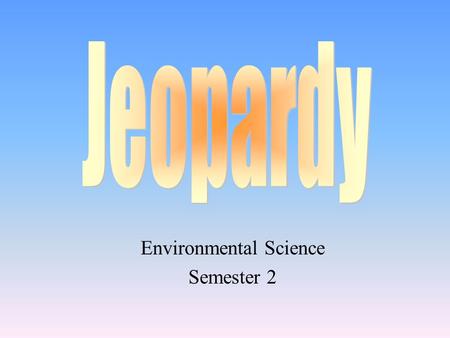 Jeopardy

Environmental Science
Semester 2